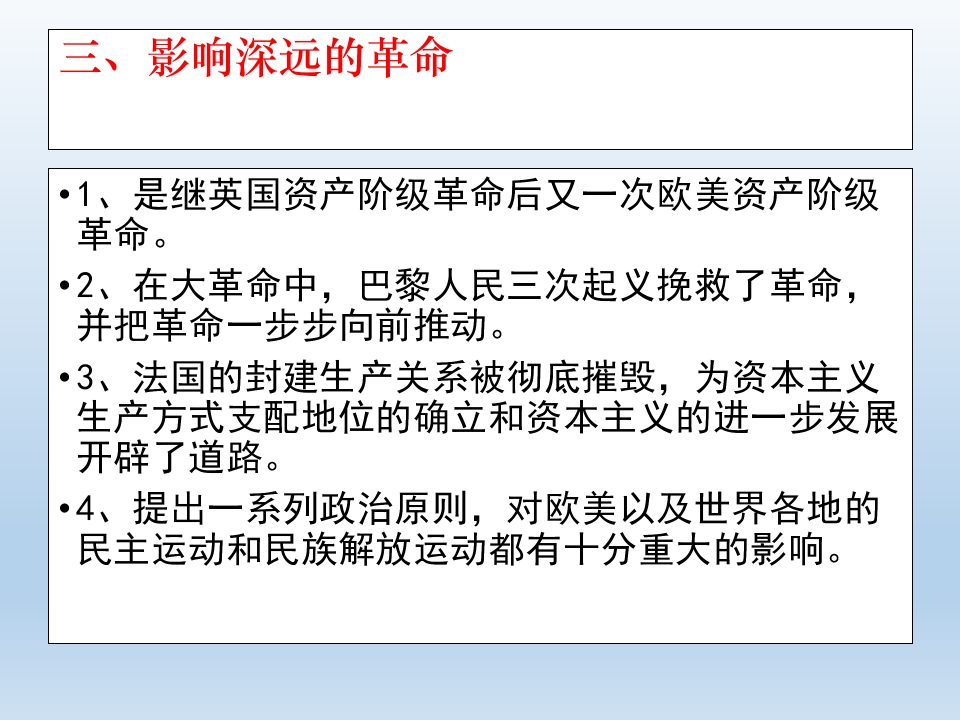 三、影响深远的革命

• 1、是继英国资产阶级革命后又一次欧美资产阶级革命。

• 2、在大革命中，巴黎人民三次起义挽救了革命，并把革命一步步向前推动。

• 3、法国的封建生产关系被彻底摧毁，为资本主义生产方式支配地位的确立和资本主义的进一步发展开辟了道路。

• 4、提出一系列政治原则，对欧美以及世界各地的民主运动和民族解放运动都有十分重大的影响。